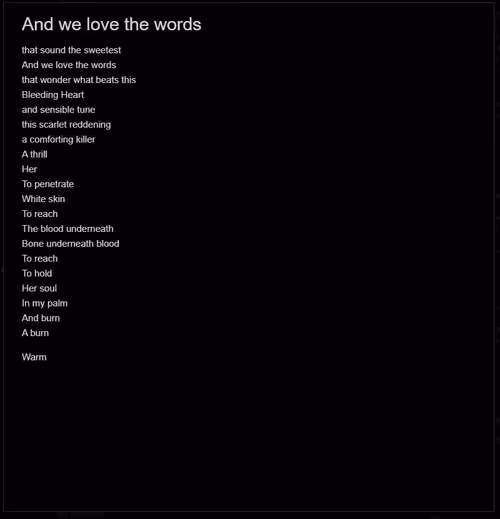 And we love the words

that sound the sweetest
And we love the words
that wonder what beats this
Bleeding Heart
and sensible tune
this scarlet reddening
a comforting killer
A thrill
Her
To penetrate
White skin
To reach
The blood underneath
Bone underneath blood
To reach
To hold
Her soul
In my palm
And burn
A burn

Warm